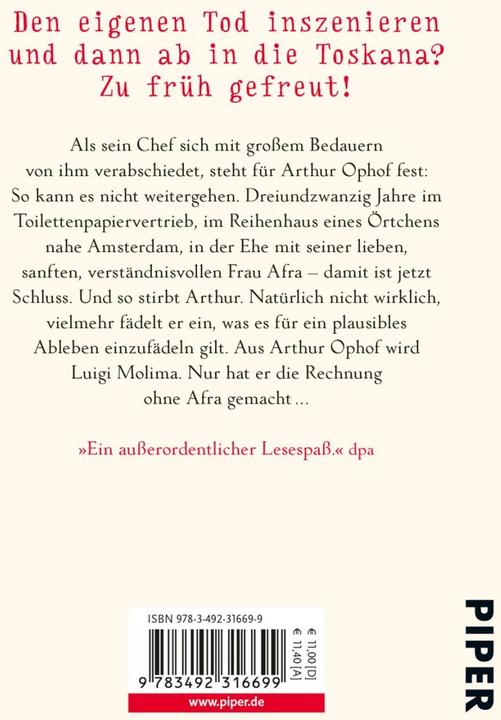 Den eigenen Tod inszenieren und dann ab in die Toskana? Zu früh gefreut!

Als sein Chef sich mit großem Bedauern von ihm verabschiedet, steht für Arthur Ophof fest: So kann es nicht weitergehen. Dreiundzwanzig Jahre im Toilettenpapiervertrieb, im Reihenhaus eines Örtchens nahe Amsterdam, in der Ehe mit seiner lieben, sanften, verständnisvollen Frau Afra – damit ist jetzt Schluss. Und so stirbt Arthur. Natürlich nicht wirklich, vielmehr fädelt er ein, was es für ein plausibles Ableben einzufädeln gilt. Aus Arthur Ophof wird Luigi Molima. Nur hat er die Rechnung ohne Afra gemacht …

»Ein außerordentlicher Lesespaß.« dpa

ISBN 978-3-492-31669-9

€ 11,00 [D]
€ 11,40 [A]

9 783492 316699

www.piper.de

PIPER